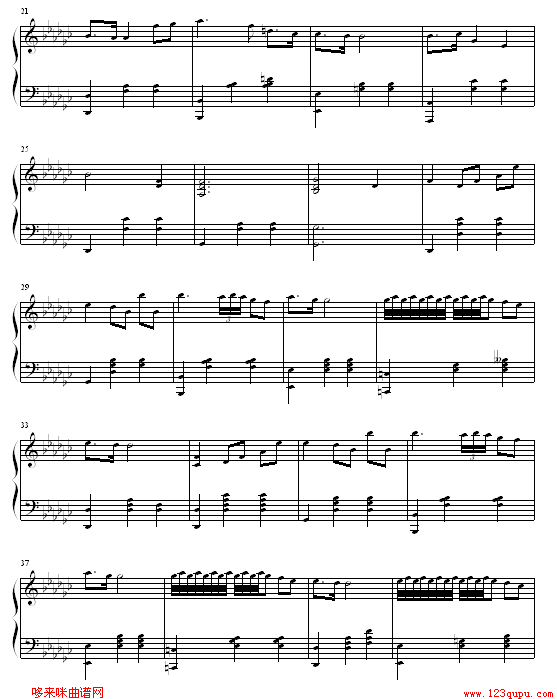 21

25

29

33

37

哆来咪曲谱网

www.123qupu.com